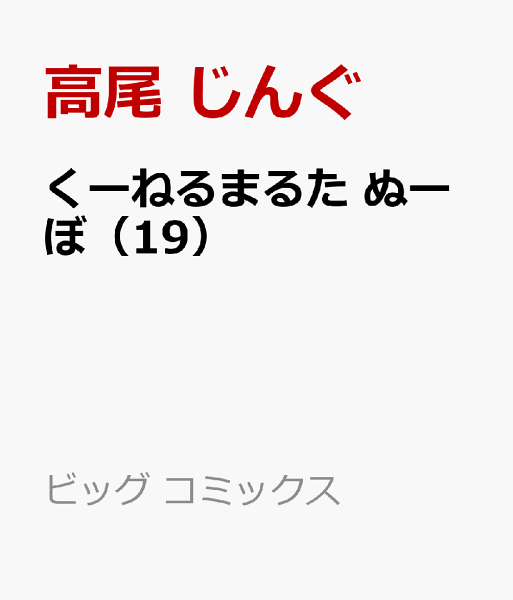 高尾 じんぐ

くーねるまるた ぬーぼ（19）

ビッグ コミックス